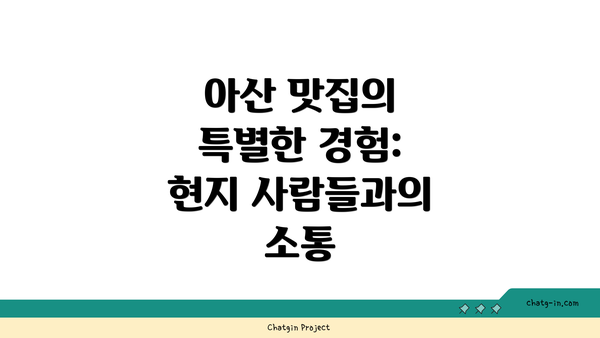 아산 맛집의 특별한 경험: 현지 사람들과의 소통

chatg-in.com

Chatgin Project